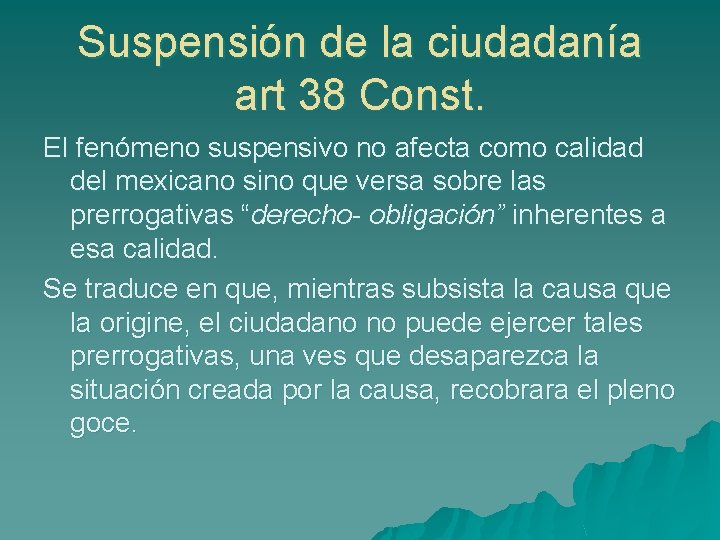 Suspensión de la ciudadanía art 38 Const.

El fenómeno suspensivo no afecta como calidad del mexicano sino que versa sobre las prerrogativas “derecho- obligación” inherentes a esa calidad.

Se traduce en que, mientras subsista la causa que la origine, el ciudadano no puede ejercer tales prerrogativas, una ves que desaparezca la situación creada por la causa, recobrara el pleno goce.